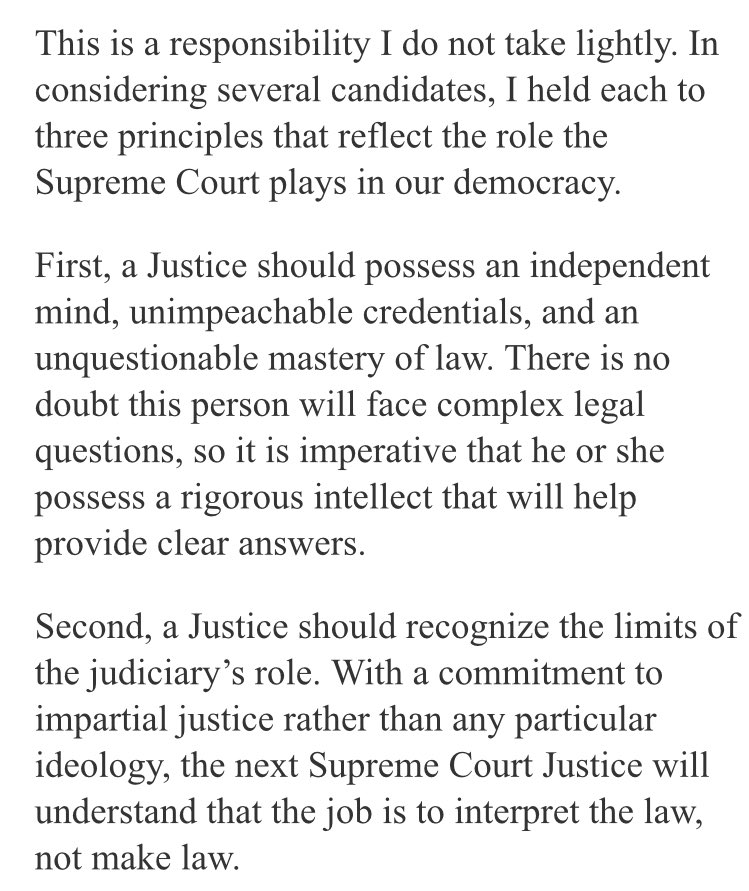 This is a responsibility I do not take lightly. In considering several candidates, I held each to three principles that reflect the role the Supreme Court plays in our democracy.

First, a Justice should possess an independent mind, unimpeachable credentials, and an unquestionable mastery of law. There is no doubt this person will face complex legal questions, so it is imperative that he or she possess a rigorous intellect that will help provide clear answers.

Second, a Justice should recognize the limits of the judiciary's role. With a commitment to impartial justice rather than any particular ideology, the next Supreme Court Justice will understand that the job is to interpret the law, not make law.